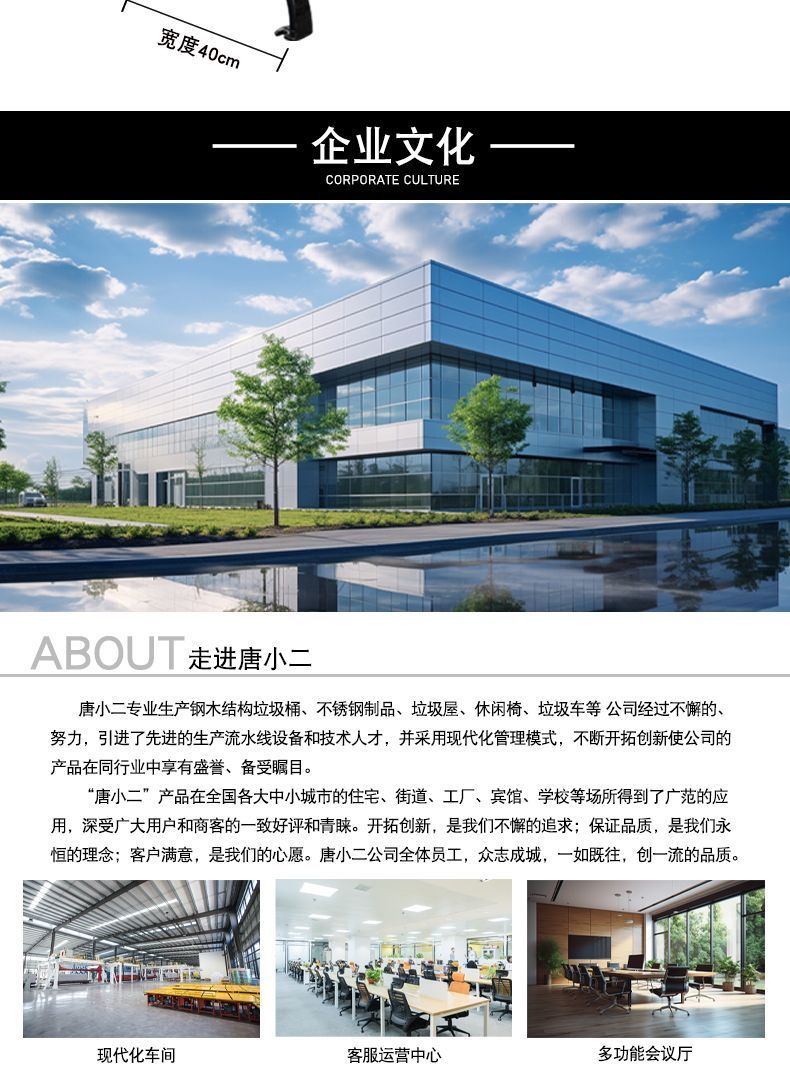 宽度40cm

—— 企业文化 ——
CORPORATE CULTURE

ABOUT 走进唐小二

唐小二专业生产钢木结构垃圾桶、不锈钢制品、垃圾屋、休闲椅、垃圾车等 公司经过不懈的、努力，引进了先进的生产流水线设备和技术人才，并采用现代化管理模式，不断开拓创新使公司的产品在同行业中享有盛誉、备受瞩目。

“唐小二”产品在全国各大中小城市的住宅、街道、工厂、宾馆、学校等场所得到了广范的应用，深受广大用户和商客的一致好评和青睐。开拓创新，是我们不懈的追求；保证品质，是我们永恒的理念；客户满意，是我们的心愿。唐小二公司全体员工，众志成城，一如既往，创一流的品质。

现代化车间

客服运营中心

多功能会议厅